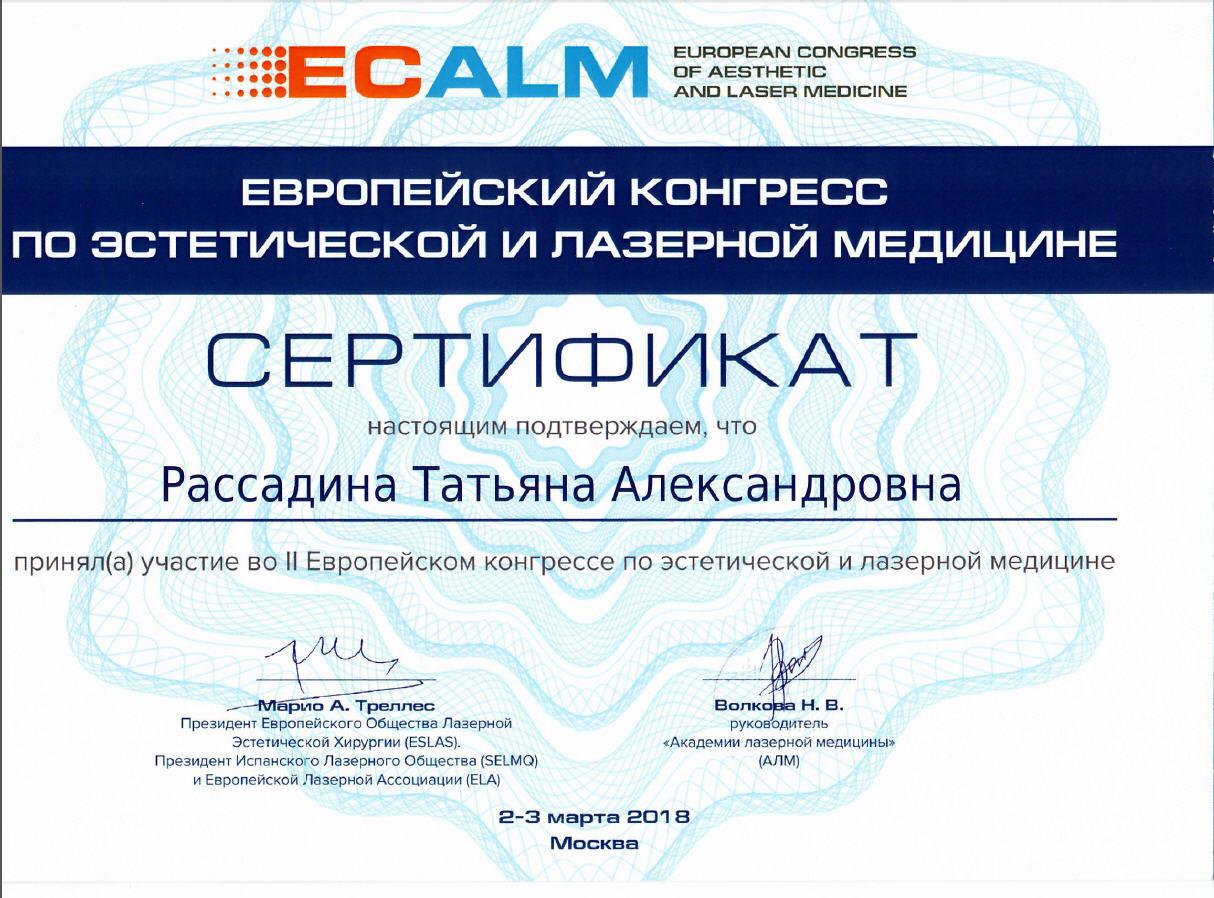 ECALM EUROPEAN CONGRESS OF AESTHETIC AND LASER MEDICINE

ЕВРОПЕЙСКИЙ КОНГРЕСС ПО ЭСТЕТИЧЕСКОЙ И ЛАЗЕРНОЙ МЕДИЦИНЕ

СЕРТИФИКАТ

настоящим подтверждаем, что

Рассадина Татьяна Александровна

принял(а) участие во II Европейском конгрессе по эстетической и лазерной медицине

Марио А. Треллес
Президент Европейского Общества Лазерной Эстетической Хирургии (ESLAS).
Президент Испанского Лазерного Общества (SELMQ) и Европейской Лазерной Ассоциации (ELA)

Волкова Н. В.
руководитель
«Академии лазерной медицины»
(АЛМ)

2-3 марта 2018
Москва